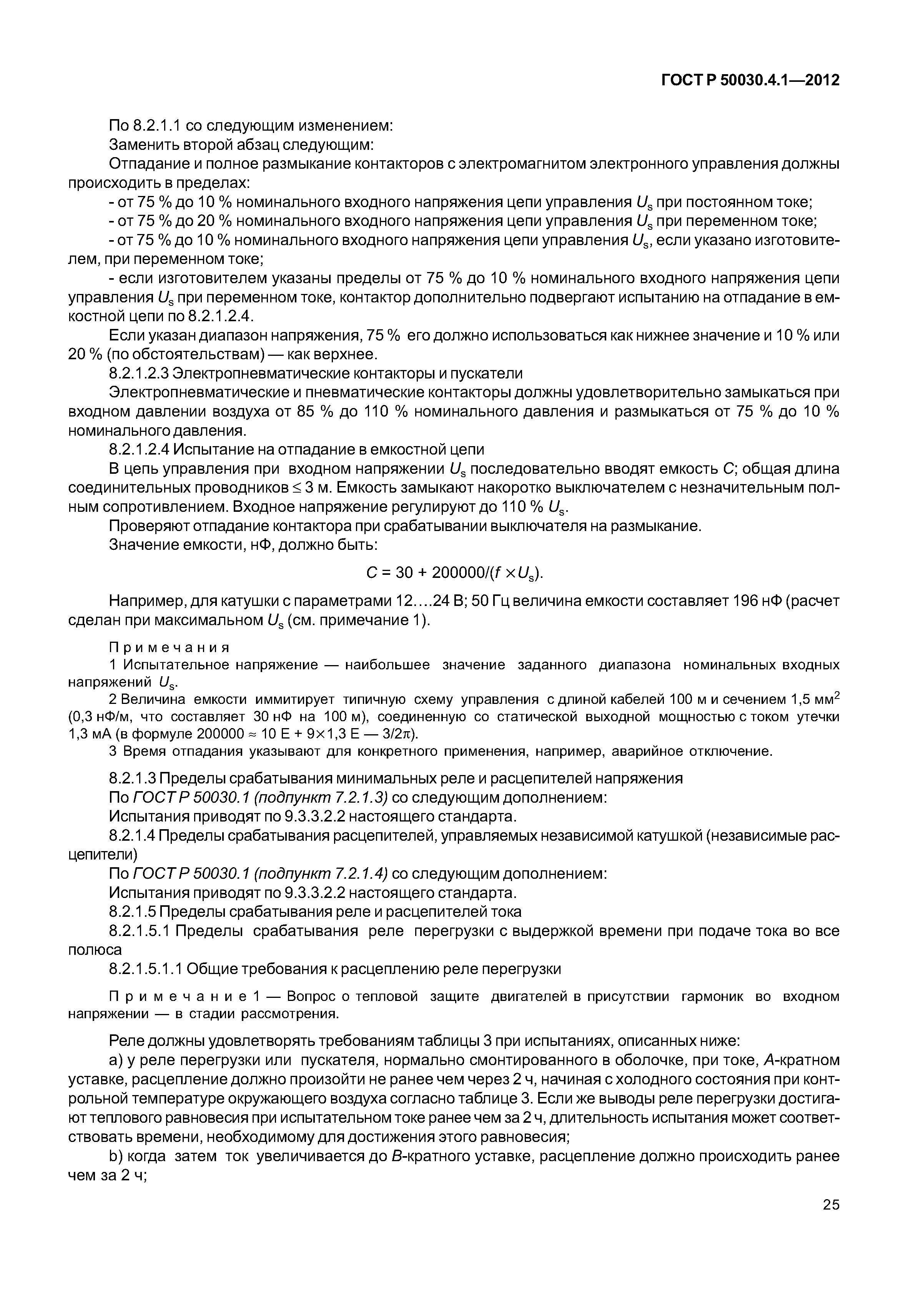 ГОСТ Р 50030.4.1—2012

По 8.2.1.1 со следующим изменением:

Заменить второй абзац следующим:

Отпадание и полное размыкание контакторов с электромагнитом электронного управления должны происходить в пределах:

- от 75 % до 10 % номинального входного напряжения цепи управления $U_s$ при постоянном токе;

- от 75 % до 20 % номинального входного напряжения цепи управления $U_s$ при переменном токе;

- от 75 % до 10 % номинального входного напряжения цепи управления $U_s$, если указано изготовителем, при переменном токе;

- если изготовителем указаны пределы от 75 % до 10 % номинального входного напряжения цепи управления $U_s$ при переменном токе, контактор дополнительно подвергают испытанию на отпадание в емкостной цепи по 8.2.1.2.4.

Если указан диапазон напряжения, 75 % его должно использоваться как нижнее значение и 10 % или 20 % (по обстоятельствам) — как верхнее.

8.2.1.2.3 Электропневматические контакторы и пускатели

Электропневматические и пневматические контакторы должны удовлетворительно замыкаться при входном давлении воздуха от 85 % до 110 % номинального давления и размыкаться от 75 % до 10 % номинального давления.

8.2.1.2.4 Испытание на отпадание в емкостной цепи

В цепь управления при входном напряжении $U_s$ последовательно вводят емкость $C$; общая длина соединительных проводников $\leq$ 3 м. Емкость замыкают накоротко выключателем с незначительным полным сопротивлением. Входное напряжение регулируют до 110 % $U_s$.

Проверяют отпадание контактора при срабатывании выключателя на размыкание.

Значение емкости, нФ, должно быть:

$C = 30 + 200000/(f \times U_s)$.

Например, для катушки с параметрами 12….24 В; 50 Гц величина емкости составляет 196 нФ (расчет сделан при максимальном $U_s$ (см. примечание 1).

Примечания

1 Испытательное напряжение — наибольшее значение заданного диапазона номинальных входных напряжений $U_s$.

2 Величина емкости иммитирует типичную схему управления с длиной кабелей 100 м и сечением 1,5 мм$^2$ (0,3 нФ/м, что составляет 30 нФ на 100 м), соединенную со статической выходной мощностью с током утечки 1,3 мА (в формуле 200000 $\approx$ 10 Е + 9$\times$1,3 Е — 3/2$\pi$).

3 Время отпадания указывают для конкретного применения, например, аварийное отключение.

8.2.1.3 Пределы срабатывания минимальных реле и расцепителей напряжения

По ГОСТ Р 50030.1 (подпункт 7.2.1.3) со следующим дополнением:

Испытания приводят по 9.3.3.2.2 настоящего стандарта.

8.2.1.4 Пределы срабатывания расцепителей, управляемых независимой катушкой (независимые расцепители)

По ГОСТ Р 50030.1 (подпункт 7.2.1.4) со следующим дополнением:

Испытания приводят по 9.3.3.2.2 настоящего стандарта.

8.2.1.5 Пределы срабатывания реле и расцепителей тока

8.2.1.5.1 Пределы срабатывания реле перегрузки с выдержкой времени при подаче тока во все полюса

8.2.1.5.1.1 Общие требования к расцеплению реле перегрузки

Примечание 1 — Вопрос о тепловой защите двигателей в присутствии гармоник во входном напряжении — в стадии рассмотрения.

Реле должны удовлетворять требованиям таблицы 3 при испытаниях, описанных ниже:

a) у реле перегрузки или пускателя, нормально смонтированного в оболочке, при токе, $A$-кратном уставке, расцепление должно произойти не ранее чем через 2 ч, начиная с холодного состояния при контрольной температуре окружающего воздуха согласно таблице 3. Если же выводы реле перегрузки достигают теплового равновесия при испытательном токе ранее чем за 2 ч, длительность испытания может соответствовать времени, необходимому для достижения этого равновесия;

b) когда затем ток увеличивается до $B$-кратного уставке, расцепление должно происходить ранее чем за 2 ч;

25